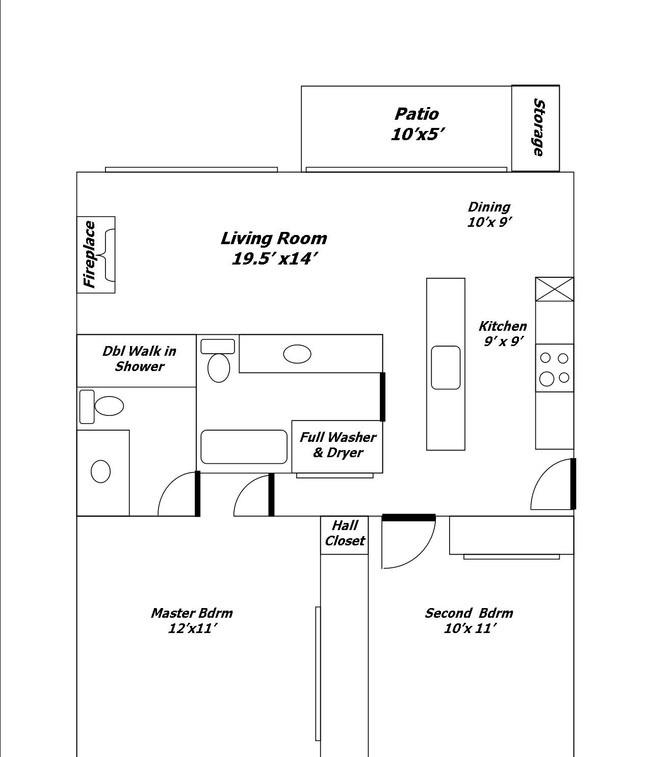 Patio
10'x5'

Storage

Dining
10'x 9'

Fireplace

Living Room
19.5' x14'

Kitchen
9' x 9'

Dbl Walk in
Shower

Full Washer
& Dryer

Hall
Closet

Master Bdrm
12'x11'

Second Bdrm
10'x 11'